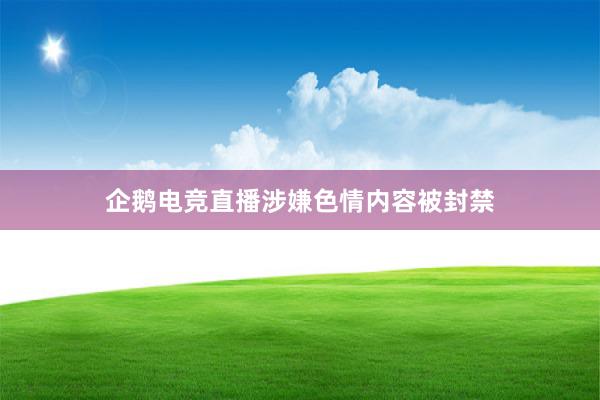 企鹅电竞直播涉嫌色情内容被封禁